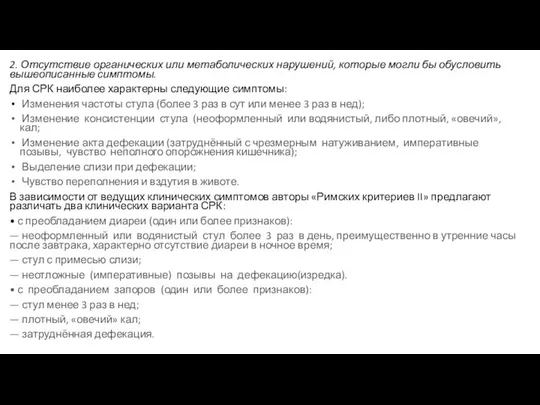 2. Отсутствие органических или метаболических нарушений, которые могли бы обусловить вышеописанные симптомы.

Для СРК наиболее характерны следующие симптомы:

• Изменения частоты стула (более 3 раз в сут или менее 3 раз в нед);

• Изменение консистенции стула (неоформленный или водянистый, либо плотный, «овечий», кал;

• Изменение акта дефекации (затруднённый с чрезмерным натуживанием, императивные позывы, чувство неполного опорожнения кишечника);

• Выделение слизи при дефекации;

• Чувство переполнения и вздутия в животе.

В зависимости от ведущих клинических симптомов авторы «Римских критериев II» предлагают различать два клинических варианта СРК:

• с преобладанием диареи (один или более признаков):

— неоформленный или водянистый стул более 3 раз в день, преимущественно в утренние часы после завтрака, характерно отсутствие диареи в ночное время;

— стул с примесью слизи;

— неотложные (императивные) позывы на дефекацию(изредка).

• с преобладанием запоров (один или более признаков):

— стул менее 3 раз в нед;

— плотный, «овечий» кал;

— затруднённая дефекация.